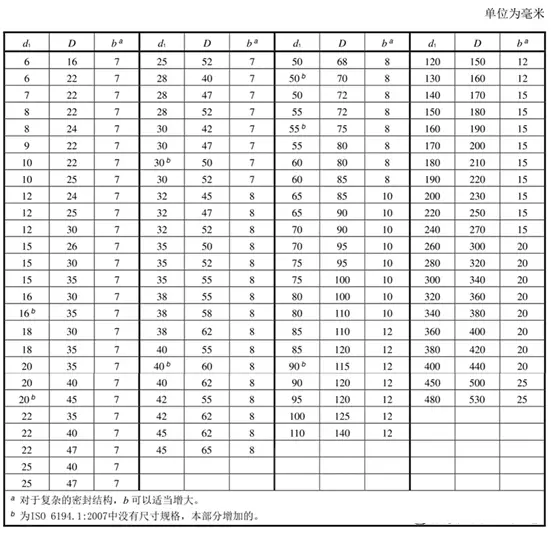 单位为毫米

| $d_1$ | $D$ | $b^a$ | $d_1$ | $D$ | $b^a$ | $d_1$ | $D$ | $b^a$ | $d_1$ | $D$ | $b^a$ |
|---|---|---|---|---|---|---|---|---|---|---|---|
| 6 | 16 | 7 | 25 | 52 | 7 | 50 | 68 | 8 | 120 | 150 | 12 |
| 6 | 22 | 7 | 28 | 40 | 7 | $50^b$ | 70 | 8 | 130 | 160 | 12 |
| 7 | 22 | 7 | 28 | 47 | 7 | 50 | 72 | 8 | 140 | 170 | 15 |
| 8 | 22 | 7 | 28 | 52 | 7 | 55 | 72 | 8 | 150 | 180 | 15 |
| 8 | 24 | 7 | 30 | 42 | 7 | $55^b$ | 75 | 8 | 160 | 190 | 15 |
| 9 | 22 | 7 | 30 | 47 | 7 | 55 | 80 | 8 | 170 | 200 | 15 |
| 10 | 22 | 7 | $30^b$ | 50 | 7 | 60 | 80 | 8 | 180 | 210 | 15 |
| 10 | 25 | 7 | 30 | 52 | 7 | 60 | 85 | 8 | 190 | 220 | 15 |
| 12 | 24 | 7 | 32 | 45 | 8 | 65 | 85 | 10 | 200 | 230 | 15 |
| 12 | 25 | 7 | 32 | 47 | 8 | 65 | 90 | 10 | 220 | 250 | 15 |
| 12 | 30 | 7 | 32 | 52 | 8 | 70 | 90 | 10 | 240 | 270 | 15 |
| 15 | 26 | 7 | 35 | 50 | 8 | 70 | 95 | 10 | 260 | 300 | 20 |
| 15 | 30 | 7 | 35 | 52 | 8 | 75 | 95 | 10 | 280 | 320 | 20 |
| 15 | 35 | 7 | 35 | 55 | 8 | 75 | 100 | 10 | 300 | 340 | 20 |
| 16 | 30 | 7 | 38 | 55 | 8 | 80 | 100 | 10 | 320 | 360 | 20 |
| $16^b$ | 35 | 7 | 38 | 58 | 8 | 80 | 110 | 10 | 340 | 380 | 20 |
| 18 | 30 | 7 | 38 | 62 | 8 | 85 | 110 | 12 | 360 | 400 | 20 |
| 18 | 35 | 7 | 40 | 55 | 8 | 85 | 120 | 12 | 380 | 420 | 20 |
| 20 | 35 | 7 | $40^b$ | 60 | 8 | $90^b$ | 115 | 12 | 400 | 440 | 20 |
| 20 | 40 | 7 | 40 | 62 | 8 | 90 | 120 | 12 | 450 | 500 | 25 |
| $20^b$ | 45 | 7 | 42 | 55 | 8 | 95 | 120 | 12 | 480 | 530 | 25 |
| 22 | 35 | 7 | 42 | 62 | 8 | 100 | 125 | 12 | | | |
| 22 | 40 | 7 | 45 | 62 | 8 | 110 | 140 | 12 | | | |
| 22 | 47 | 7 | 45 | 65 | 8 | | | | | | |
| 25 | 40 | 7 | | | | | | | | | |
| 25 | 47 | 7 | | | | | | | | | |

$^a$ 对于复杂的密封结构，$b$ 可以适当增大。
$^b$ 为ISO 6194.1:2007中没有尺寸规格，本部分增加的。